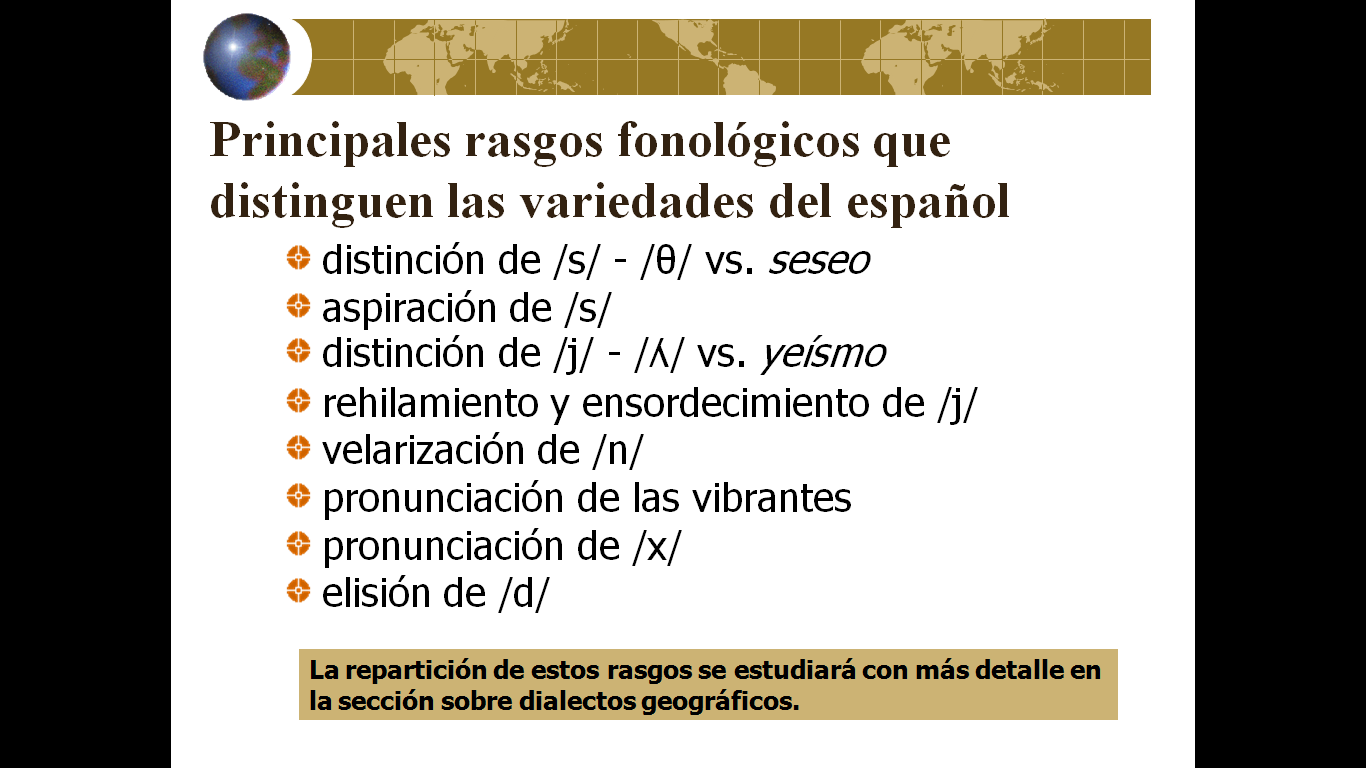 Principales rasgos fonológicos que distinguen las variedades del español

• distinción de /s/ - /θ/ vs. seseo
• aspiración de /s/
• distinción de /j/ - /ʎ/ vs. yeísmo
• rehilamiento y ensordecimiento de /j/
• velarización de /n/
• pronunciación de las vibrantes
• pronunciación de /x/
• elisión de /d/

La repartición de estos rasgos se estudiará con más detalle en la sección sobre dialectos geográficos.